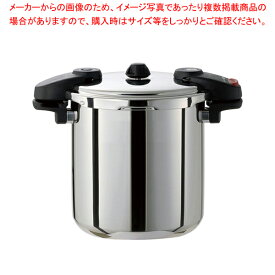 メーカーからの画像のため、イメージ写真であったり複数掲載商品の場合がありますので、購入時はサイズ等をしっかりとご確認ください。